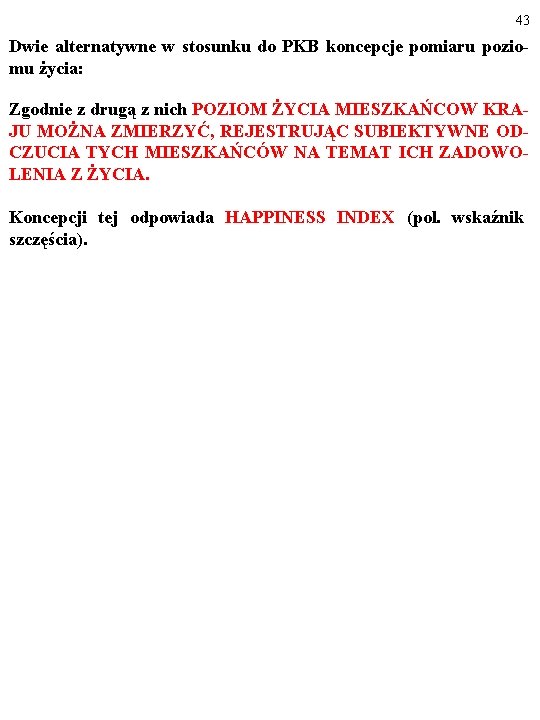 43

Dwie alternatywne w stosunku do PKB koncepcje pomiaru poziomu życia:

Zgodnie z drugą z nich POZIOM ŻYCIA MIESZKAŃCOW KRAJU MOŻNA ZMIERZYĆ, REJESTRUJĄC SUBIEKTYWNE ODCZUCIA TYCH MIESZKAŃCÓW NA TEMAT ICH ZADOWOLENIA Z ŻYCIA.

Koncepcji tej odpowiada HAPPINESS INDEX (pol. wskaźnik szczęścia).